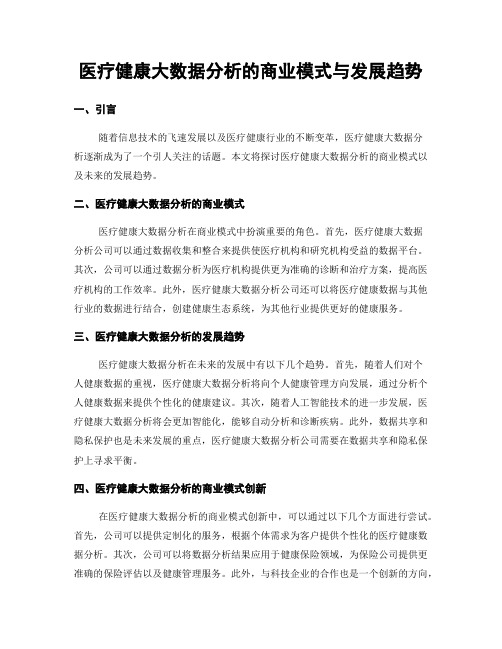 医疗健康大数据分析的商业模式与发展趋势

一、引言

随着信息技术的飞速发展以及医疗健康行业的不断变革，医疗健康大数据分析逐渐成为了一个引人关注的话题。本文将探讨医疗健康大数据分析的商业模式以及未来的发展趋势。

二、医疗健康大数据分析的商业模式

医疗健康大数据分析在商业模式中扮演重要的角色。首先，医疗健康大数据分析公司可以通过数据收集和整合来提供使医疗机构和研究机构受益的数据平台。其次，公司可以通过数据分析为医疗机构提供更为准确的诊断和治疗方案，提高医疗机构的工作效率。此外，医疗健康大数据分析公司还可以将医疗健康数据与其他行业的数据进行结合，创建健康生态系统，为其他行业提供更好的健康服务。

三、医疗健康大数据分析的发展趋势

医疗健康大数据分析在未来的发展中有以下几个趋势。首先，随着人们对个人健康数据的重视，医疗健康大数据分析将向个人健康管理方向发展，通过分析个人健康数据来提供个性化的健康建议。其次，随着人工智能技术的进一步发展，医疗健康大数据分析将会更加智能化，能够自动分析和诊断疾病。此外，数据共享和隐私保护也是未来发展的重点，医疗健康大数据分析公司需要在数据共享和隐私保护上寻求平衡。

四、医疗健康大数据分析的商业模式创新

在医疗健康大数据分析的商业模式创新中，可以通过以下几个方面进行尝试。首先，公司可以提供定制化的服务，根据个体需求为客户提供个性化的医疗健康数据分析。其次，公司可以将数据分析结果应用于健康保险领域，为保险公司提供更准确的保险评估以及健康管理服务。此外，与科技企业的合作也是一个创新的方向，